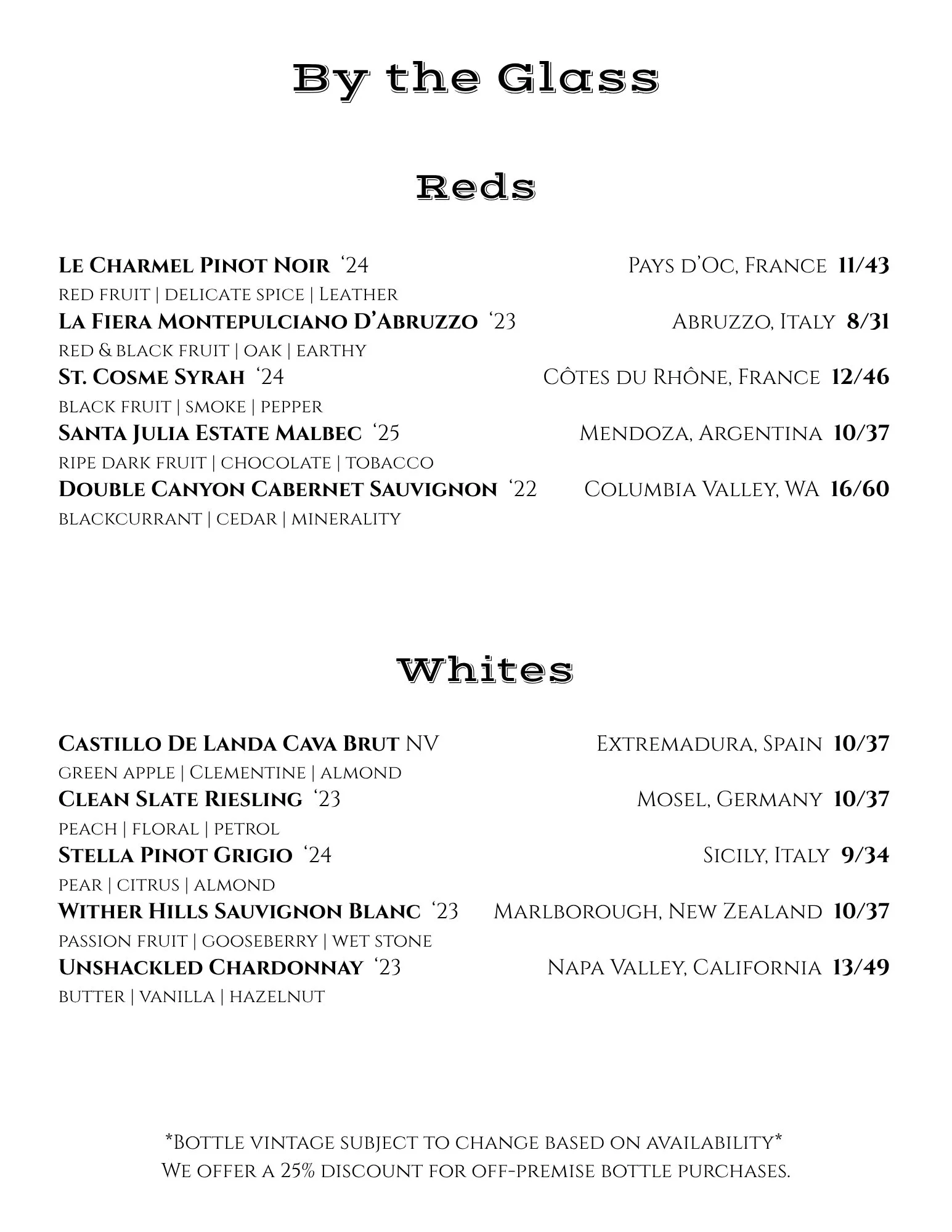 By the Glass

Reds

Le Charmel Pinot Noir '24 Pays d'Oc, France 11/43
red fruit | delicate spice | Leather

La Fiera Montepulciano D'Abruzzo '23 Abruzzo, Italy 8/31
red & black fruit | oak | earthy

St. Cosme Syrah '24 Côtes du Rhône, France 12/46
black fruit | smoke | pepper

Santa Julia Estate Malbec '25 Mendoza, Argentina 10/37
ripe dark fruit | chocolate | tobacco

Double Canyon Cabernet Sauvignon '22 Columbia Valley, WA 16/60
blackcurrant | cedar | minerality

Whites

Castillo De Landa Cava Brut NV Extremadura, Spain 10/37
green apple | Clementine | almond

Clean Slate Riesling '23 Mosel, Germany 10/37
peach | floral | petrol

Stella Pinot Grigio '24 Sicily, Italy 9/34
pear | citrus | almond

Wither Hills Sauvignon Blanc '23 Marlborough, New Zealand 10/37
passion fruit | gooseberry | wet stone

Unshackled Chardonnay '23 Napa Valley, California 13/49
butter | vanilla | hazelnut

*Bottle vintage subject to change based on availability*
We offer a 25% discount for off-premise bottle purchases.